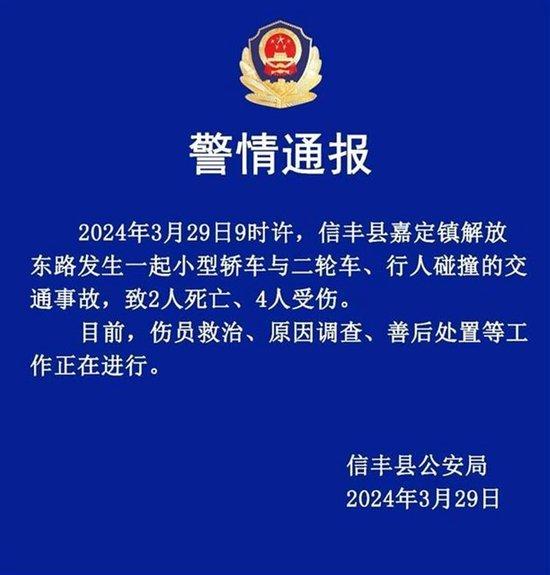 警情通报

2024年3月29日9时许，信丰县嘉定镇解放东路发生一起小型轿车与二轮车、行人碰撞的交通事故，致2人死亡、4人受伤。

目前，伤员救治、原因调查、善后处置等工作正在进行。

信丰县公安局
2024年3月29日